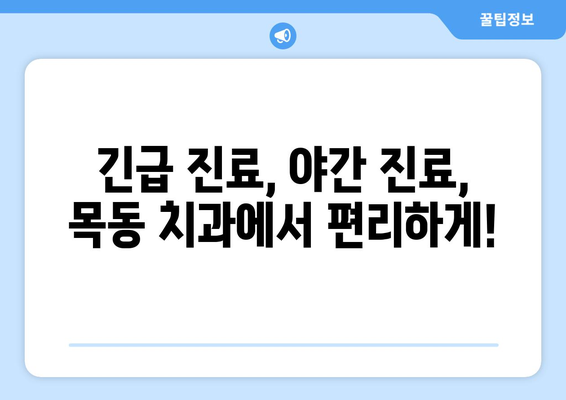 꿀팁정보

긴급 진료, 야간 진료,
목동 치과에서 편리하게!